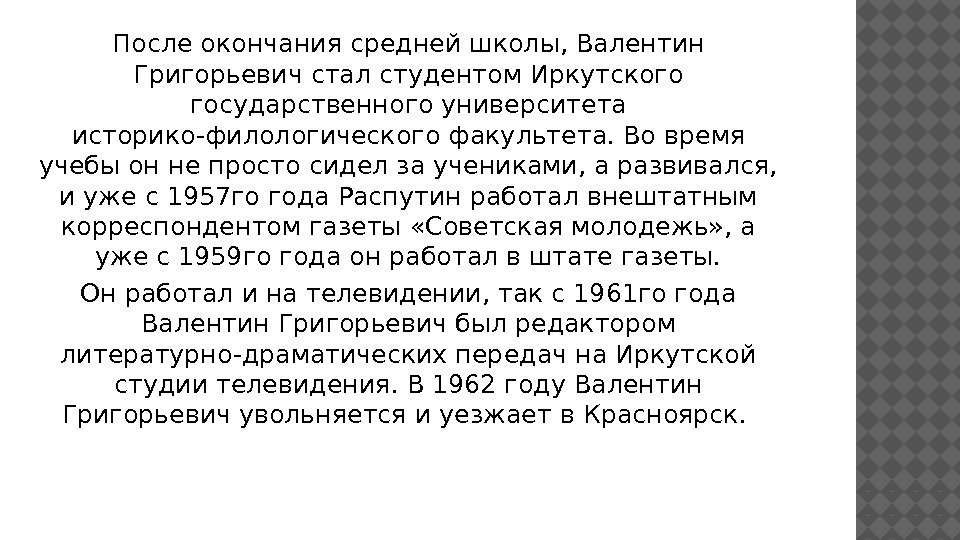 После окончания средней школы, Валентин Григорьевич стал студентом Иркутского государственного университета историко-филологического факультета. Во время учебы он не просто сидел за учениками, а развивался, и уже с 1957го года Распутин работал внештатным корреспондентом газеты «Советская молодежь», а уже с 1959го года он работал в штате газеты.

Он работал и на телевидении, так с 1961го года Валентин Григорьевич был редактором литературно-драматических передач на Иркутской студии телевидения. В 1962 году Валентин Григорьевич увольняется и уезжает в Красноярск.